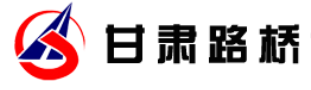 甘肃路桥